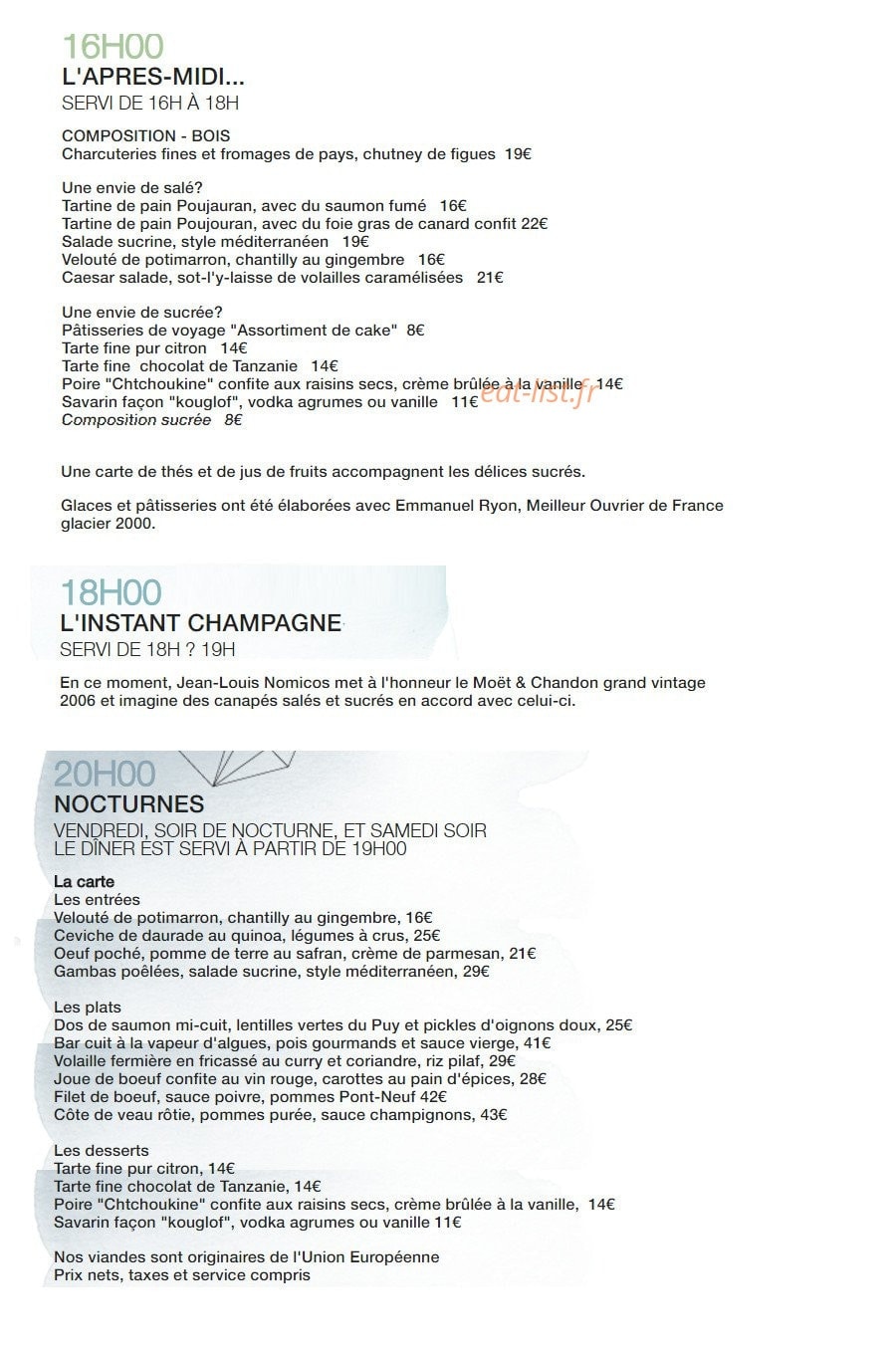 16H00
L'APRES-MIDI...
SERVI DE 16H À 18H

COMPOSITION - BOIS
Charcuteries fines et fromages de pays, chutney de figues 19€

Une envie de salé?
Tartine de pain Poujauran, avec du saumon fumé 16€
Tartine de pain Poujouran, avec du foie gras de canard confit 22€
Salade sucrine, style méditerranéen 19€
Velouté de potimarron, chantilly au gingembre 16€
Caesar salade, sot-l'y-laisse de volailles caramélisées 21€

Une envie de sucrée?
Pâtisseries de voyage "Assortiment de cake" 8€
Tarte fine pur citron 14€
Tarte fine chocolat de Tanzanie 14€
Poire "Chtchoukine" confite aux raisins secs, crème brûlée à la vanille 14€
Savarin façon "kouglof", vodka agrumes ou vanille 11€
Composition sucrée 8€

eat-list.fr

Une carte de thés et de jus de fruits accompagnent les délices sucrés.

Glaces et pâtisseries ont été élaborées avec Emmanuel Ryon, Meilleur Ouvrier de France glacier 2000.

18H00
L'INSTANT CHAMPAGNE
SERVI DE 18H ? 19H

En ce moment, Jean-Louis Nomicos met à l'honneur le Moët & Chandon grand vintage 2006 et imagine des canapés salés et sucrés en accord avec celui-ci.

20H00
NOCTURNES
VENDREDI, SOIR DE NOCTURNE, ET SAMEDI SOIR
LE DÎNER EST SERVI À PARTIR DE 19H00

La carte
Les entrées
Velouté de potimarron, chantilly au gingembre, 16€
Ceviche de daurade au quinoa, légumes à crus, 25€
Oeuf poché, pomme de terre au safran, crème de parmesan, 21€
Gambas poêlées, salade sucrine, style méditerranéen, 29€

Les plats
Dos de saumon mi-cuit, lentilles vertes du Puy et pickles d'oignons doux, 25€
Bar cuit à la vapeur d'algues, pois gourmands et sauce vierge, 41€
Volaille fermière en fricassé au curry et coriandre, riz pilaf, 29€
Joue de boeuf confite au vin rouge, carottes au pain d'épices, 28€
Filet de boeuf, sauce poivre, pommes Pont-Neuf 42€
Côte de veau rôtie, pommes purée, sauce champignons, 43€

Les desserts
Tarte fine pur citron, 14€
Tarte fine chocolat de Tanzanie, 14€
Poire "Chtchoukine" confite aux raisins secs, crème brûlée à la vanille, 14€
Savarin façon "kouglof", vodka agrumes ou vanille 11€

Nos viandes sont originaires de l'Union Européenne
Prix nets, taxes et service compris